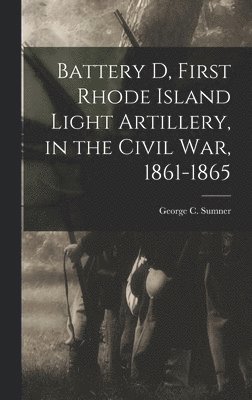 Battery D, First Rhode Island Light Artillery, in the Civil War, 1861-1865

George C. Sumner